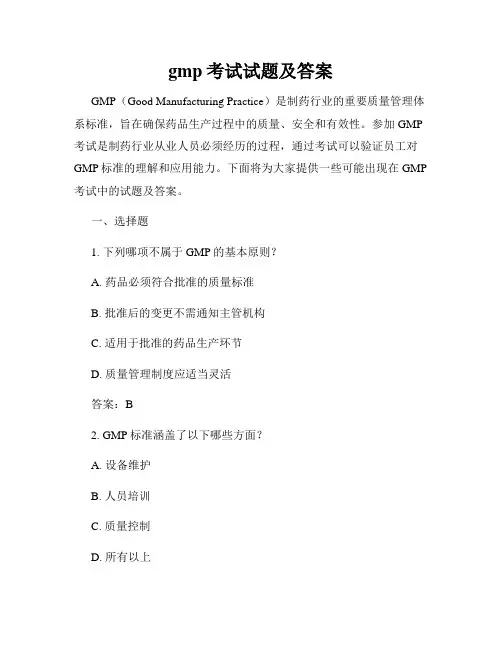 gmp 考试试题及答案

GMP（Good Manufacturing Practice）是制药行业的重要质量管理体系标准，旨在确保药品生产过程中的质量、安全和有效性。参加 GMP 考试是制药行业从业人员必须经历的过程，通过考试可以验证员工对 GMP 标准的理解和应用能力。下面将为大家提供一些可能出现在 GMP 考试中的试题及答案。

一、选择题

1. 下列哪项不属于 GMP 的基本原则？

A. 药品必须符合批准的质量标准

B. 批准后的变更不需通知主管机构

C. 适用于批准的药品生产环节

D. 质量管理制度应适当灵活

答案：B

2. GMP 标准涵盖了以下哪些方面？

A. 设备维护

B. 人员培训

C. 质量控制

D. 所有以上